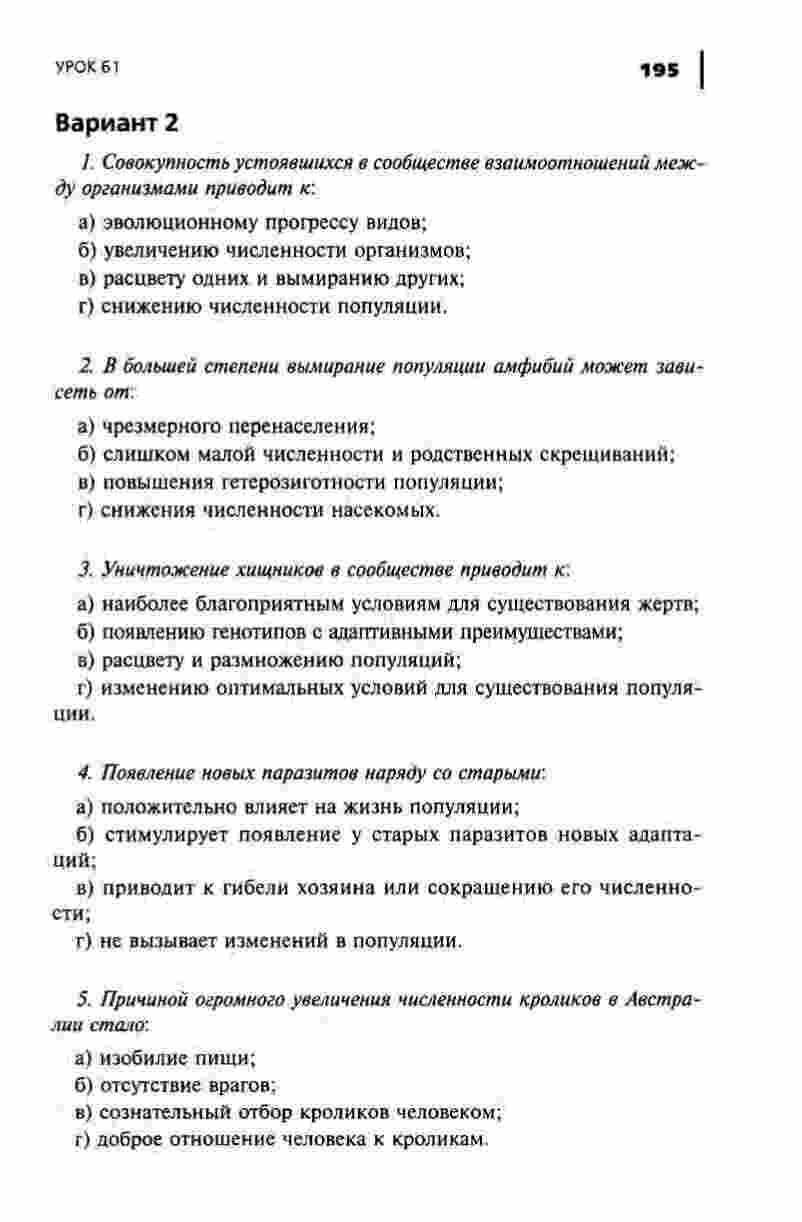 УРОК 61

195

Вариант 2

1. Совокупность устоявшихся в сообществе взаимоотношений между организмами приводит к:

а) эволюционному прогрессу видов;
б) увеличению численности организмов;
в) расцвету одних и вымиранию других;
г) снижению численности популяции.

2. В большей степени вымирание популяции амфибий может зависеть от:

а) чрезмерного перенаселения;
б) слишком малой численности и родственных скрещиваний;
в) повышения гетерозиготности популяции;
г) снижения численности насекомых.

3. Уничтожение хищников в сообществе приводит к:

а) наиболее благоприятным условиям для существования жертв;
б) появлению генотипов с адаптивными преимуществами;
в) расцвету и размножению популяций;
г) изменению оптимальных условий для существования популяции.

4. Появление новых паразитов наряду со старыми:

а) положительно влияет на жизнь популяции;
б) стимулирует появление у старых паразитов новых адаптаций;
в) приводит к гибели хозяина или сокращению его численности;
г) не вызывает изменений в популяции.

5. Причиной огромного увеличения численности кроликов в Австралии стало:

а) изобилие пищи;
б) отсутствие врагов;
в) сознательный отбор кроликов человеком;
г) доброе отношение человека к кроликам.